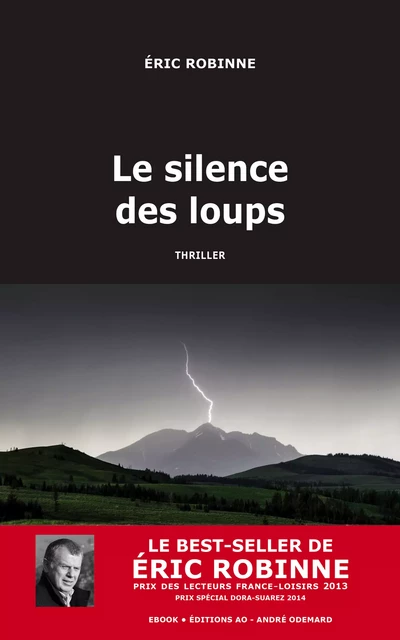 ÉRIC ROBINNE

Le silence des loups

THRILLER

LE BEST-SELLER DE
ÉRIC ROBINNE
PRIX DES LECTEURS FRANCE-LOISIRS 2013
PRIX SPÉCIAL DORA-SUAREZ 2014

EBOOK • ÉDITIONS AO - ANDRÉ ODEMARD